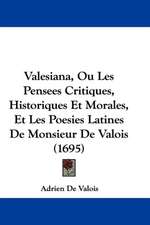 Valesiana, Ou Les Pensees Critiques, Historiques Et Morales, Et Les Poesies Latines De Monsieur De Valois (1695)

Adrien De Valois